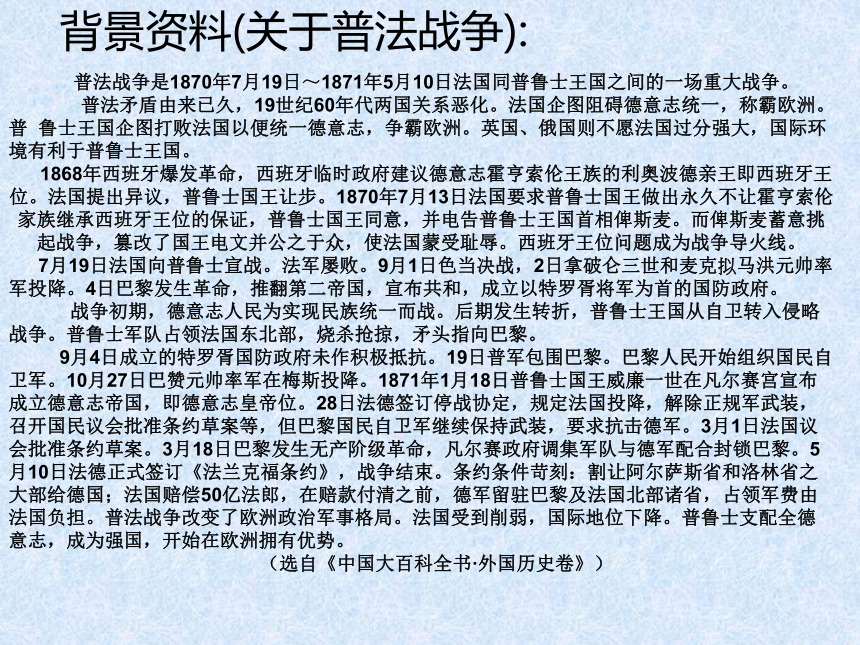 背景资料(关于普法战争):

普法战争是1870年7月19日～1871年5月10日法国同普鲁士王国之间的一场重大战争。

普法矛盾由来已久，19世纪60年代两国关系恶化。法国企图阻碍德意志统一，称霸欧洲。普 鲁士王国企图打败法国以便统一德意志，争霸欧洲。英国、俄国则不愿法国过分强大，国际环境有利于普鲁士王国。

1868年西班牙爆发革命，西班牙临时政府建议德意志霍亨索伦王族的利奥波德亲王即西班牙王位。法国提出异议，普鲁士国王让步。1870年7月13日法国要求普鲁士国王做出永久不让霍亨索伦家族继承西班牙王位的保证，普鲁士国王同意，并电告普鲁士王国首相俾斯麦。而俾斯麦蓄意挑起战争，篡改了国王电文并公之于众，使法国蒙受耻辱。西班牙王位问题成为战争导火线。

7月19日法国向普鲁士宣战。法军屡败。9月1日色当决战，2日拿破仑三世和麦克拟马洪元帅率军投降。4日巴黎发生革命，推翻第二帝国，宣布共和，成立以特罗胥将军为首的国防政府。

战争初期，德意志人民为实现民族统一而战。后期发生转折，普鲁士王国从自卫转入侵略战争。普鲁士军队占领法国东北部，烧杀抢掠，矛头指向巴黎。

9月4日成立的特罗胥国防政府未作积极抵抗。19日普军包围巴黎。巴黎人民开始组织国民自卫军。10月27日巴赞元帅率军在梅斯投降。1871年1月18日普鲁士国王威廉一世在凡尔赛宫宣布成立德意志帝国，即德意志皇帝位。28日法德签订停战协定，规定法国投降，解除正规军武装，召开国民议会批准条约草案等，但巴黎国民自卫军继续保持武装，要求抗击德军。3月1日法国议会批准条约草案。3月18日巴黎发生无产阶级革命，凡尔赛政府调集军队与德军配合封锁巴黎。5月10日法德正式签订《法兰克福条约》，战争结束。条约条件苛刻：割让阿尔萨斯省和洛林省之大部给德国；法国赔偿50亿法郎，在赔款付清之前，德军留驻巴黎及法国北部诸省，占领军费由法国负担。普法战争改变了欧洲政治军事格局。法国受到削弱，国际地位下降。普鲁士支配全德意志，成为强国，开始在欧洲拥有优势。

（选自《中国大百科全书·外国历史卷》）